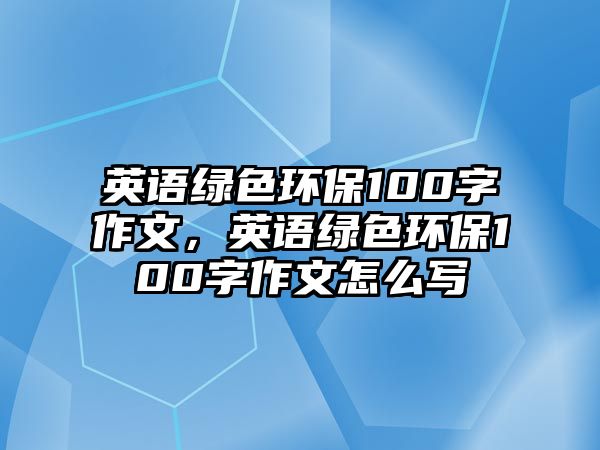 英语绿色环保100字作文，英语绿色环保100字作文怎么写